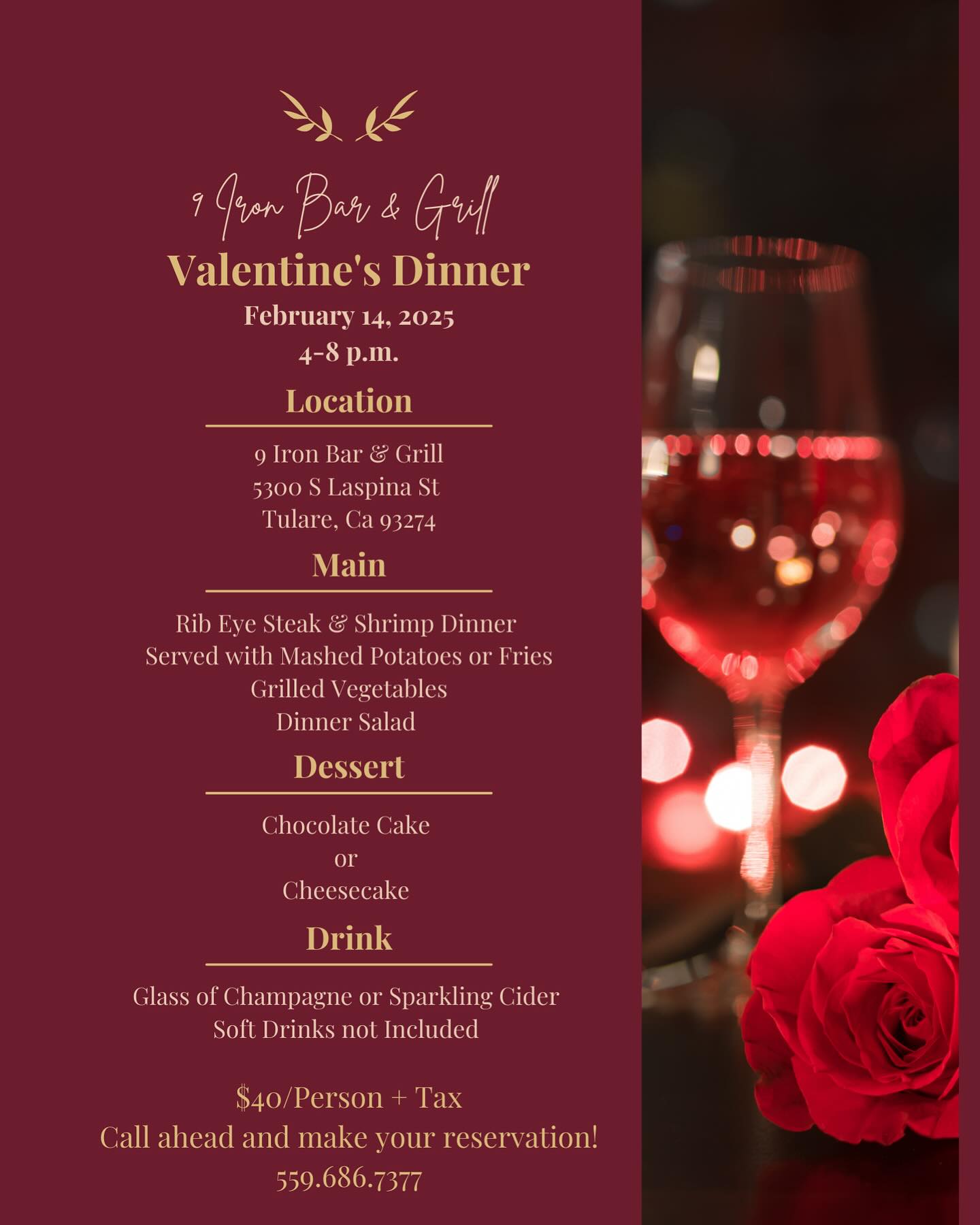 9 Iron Bar & Grill
Valentine's Dinner
February 14, 2025
4-8 p.m.

Location

9 Iron Bar & Grill
5300 S Laspina St
Tulare, Ca 93274

Main

Rib Eye Steak & Shrimp Dinner
Served with Mashed Potatoes or Fries
Grilled Vegetables
Dinner Salad

Dessert

Chocolate Cake
or
Cheesecake

Drink

Glass of Champagne or Sparkling Cider
Soft Drinks not Included

$40/Person + Tax
Call ahead and make your reservation!
559.686.7377